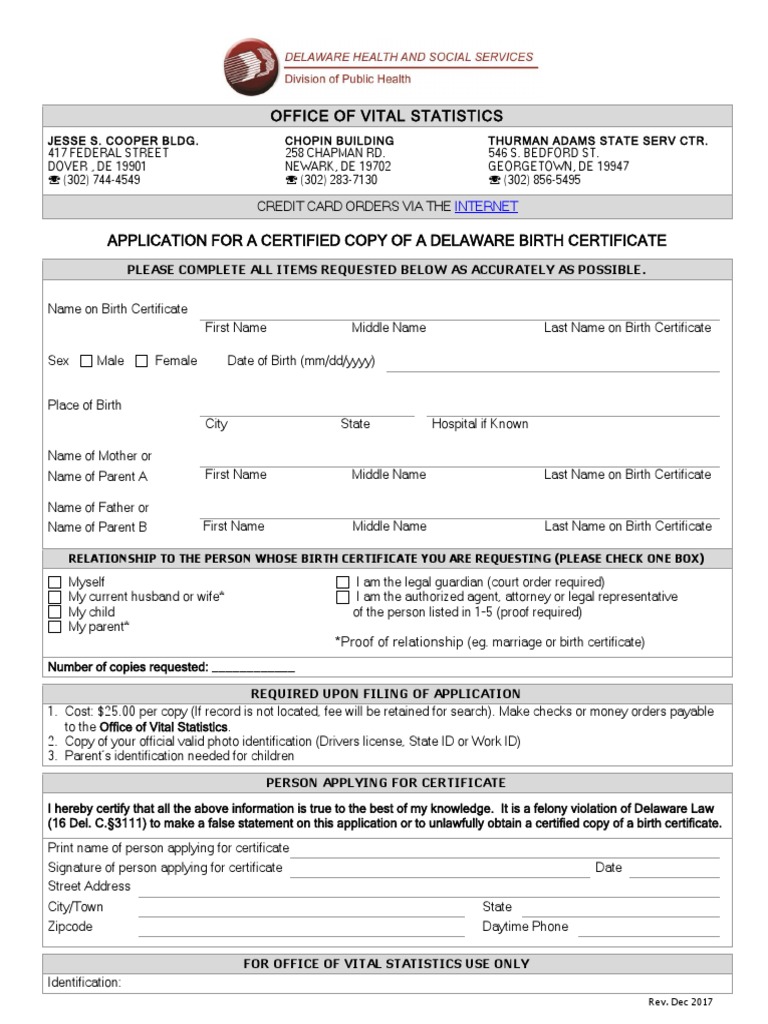 DELAWARE HEALTH AND SOCIAL SERVICES
Division of Public Health

OFFICE OF VITAL STATISTICS

JESSE S. COOPER BLDG.
417 FEDERAL STREET
DOVER , DE 19901
☎ (302) 744-4549

CHOPIN BUILDING
258 CHAPMAN RD.
NEWARK, DE 19702
☎ (302) 283-7130

THURMAN ADAMS STATE SERV CTR.
546 S. BEDFORD ST.
GEORGETOWN, DE 19947
☎ (302) 856-5495

CREDIT CARD ORDERS VIA THE INTERNET

APPLICATION FOR A CERTIFIED COPY OF A DELAWARE BIRTH CERTIFICATE

PLEASE COMPLETE ALL ITEMS REQUESTED BELOW AS ACCURATELY AS POSSIBLE.

Name on Birth Certificate
First Name Middle Name Last Name on Birth Certificate

Sex ☐ Male ☐ Female Date of Birth (mm/dd/yyyy)

Place of Birth
City State Hospital if Known

Name of Mother or Name of Parent A
First Name Middle Name Last Name on Birth Certificate

Name of Father or Name of Parent B
First Name Middle Name Last Name on Birth Certificate

RELATIONSHIP TO THE PERSON WHOSE BIRTH CERTIFICATE YOU ARE REQUESTING (PLEASE CHECK ONE BOX)

☐ Myself
☐ My current husband or wife*
☐ My child
☐ My parent*

☐ I am the legal guardian (court order required)
☐ I am the authorized agent, attorney or legal representative of the person listed in 1-5 (proof required)

*Proof of relationship (eg. marriage or birth certificate)

Number of copies requested: ____________

REQUIRED UPON FILING OF APPLICATION

1. Cost: $25.00 per copy (If record is not located, fee will be retained for search). Make checks or money orders payable to the Office of Vital Statistics.
2. Copy of your official valid photo identification (Drivers license, State ID or Work ID)
3. Parent's identification needed for children

PERSON APPLYING FOR CERTIFICATE

I hereby certify that all the above information is true to the best of my knowledge. It is a felony violation of Delaware Law (16 Del. C.§3111) to make a false statement on this application or to unlawfully obtain a certified copy of a birth certificate.

Print name of person applying for certificate
Signature of person applying for certificate Date
Street Address
City/Town State
Zipcode Daytime Phone

FOR OFFICE OF VITAL STATISTICS USE ONLY

Identification:

Rev. Dec 2017